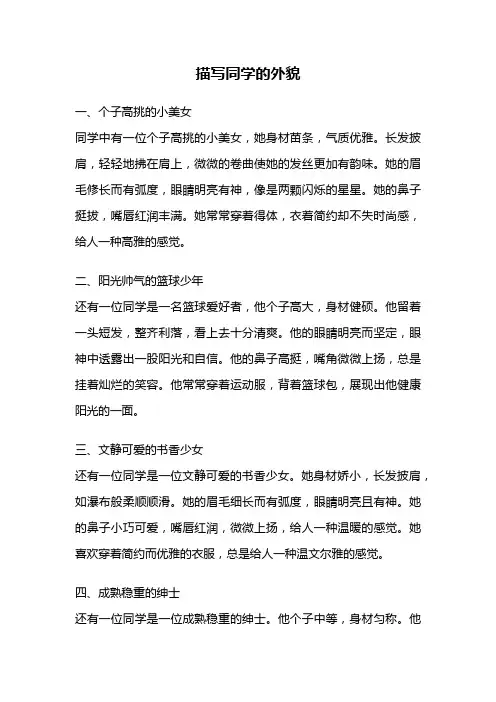 描写同学的外貌

一、个子高挑的小美女

同学中有一位个子高挑的小美女，她身材苗条，气质优雅。长发披肩，轻轻地拂在肩上，微微的卷曲使她的发丝更加有韵味。她的眉毛修长而有弧度，眼睛明亮有神，像是两颗闪烁的星星。她的鼻子挺拔，嘴唇红润丰满。她常常穿着得体，衣着简约却不失时尚感，给人一种高雅的感觉。

二、阳光帅气的篮球少年

还有一位同学是一名篮球爱好者，他个子高大，身材健硕。他留着一头短发，整齐利落，看上去十分清爽。他的眼睛明亮而坚定，眼神中透露出一股阳光和自信。他的鼻子高挺，嘴角微微上扬，总是挂着灿烂的笑容。他常常穿着运动服，背着篮球包，展现出他健康阳光的一面。

三、文静可爱的书香少女

还有一位同学是一位文静可爱的书香少女。她身材娇小，长发披肩，如瀑布般柔顺顺滑。她的眉毛细长而有弧度，眼睛明亮且有神。她的鼻子小巧可爱，嘴唇红润，微微上扬，给人一种温暖的感觉。她喜欢穿着简约而优雅的衣服，总是给人一种温文尔雅的感觉。

四、成熟稳重的绅士

还有一位同学是一位成熟稳重的绅士。他个子中等，身材匀称。他